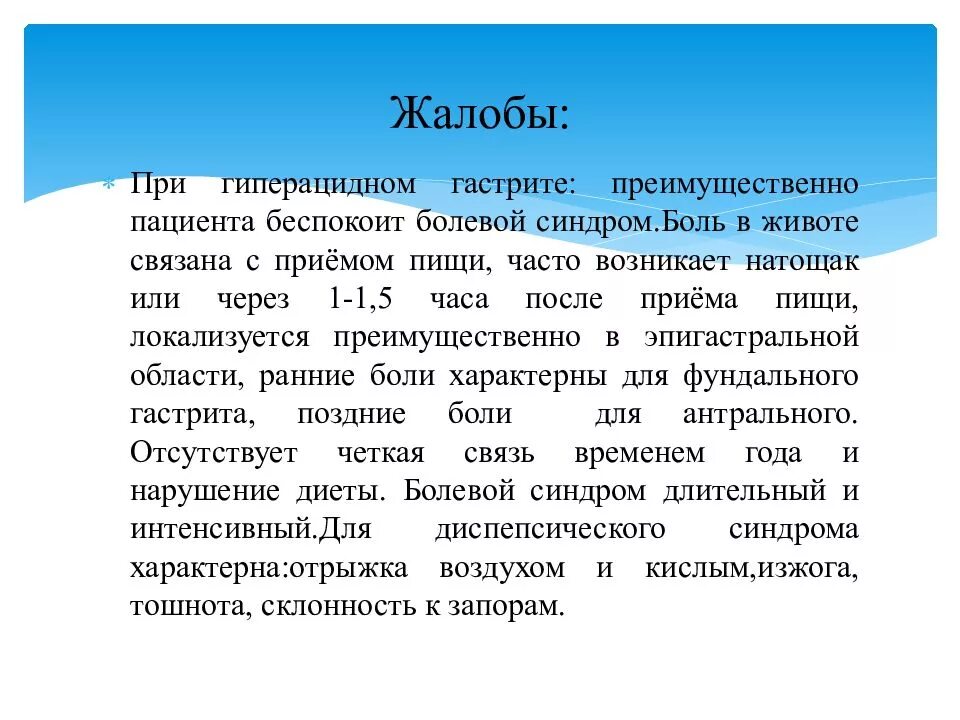 Жалобы:

При гиперацидном гастрите: преимущественно пациента беспокоит болевой синдром.Боль в животе связана с приёмом пищи, часто возникает натощак или через 1-1,5 часа после приёма пищи, локализуется преимущественно в эпигастральной области, ранние боли характерны для фундального гастрита, поздние боли для антрального. Отсутствует четкая связь временем года и нарушение диеты. Болевой синдром длительный и интенсивный.Для диспепсического синдрома характерна:отрыжка воздухом и кислым,изжога, тошнота, склонность к запорам.